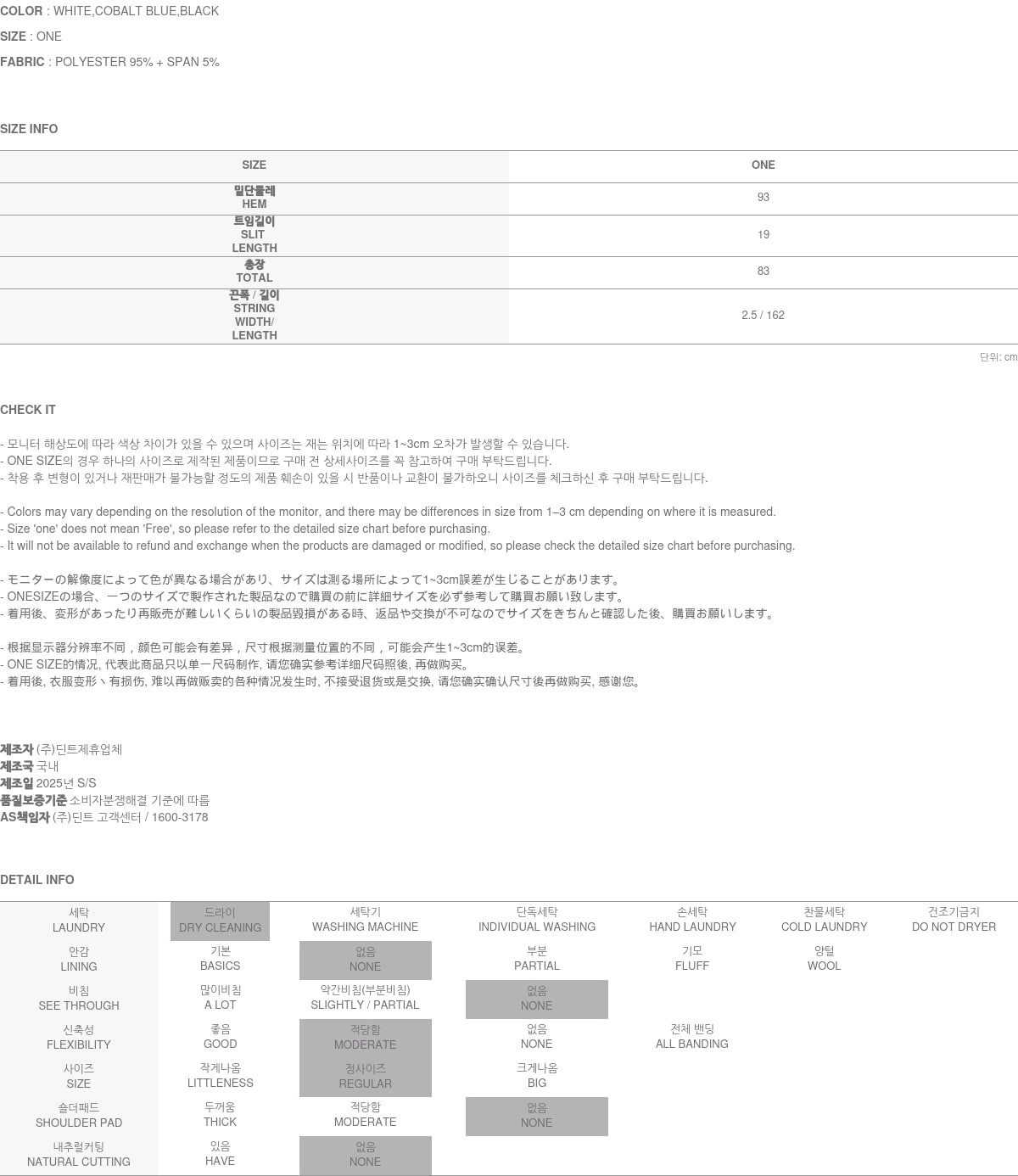 COLOR : WHITE,COBALT BLUE,BLACK

SIZE : ONE

FABRIC : POLYESTER 95% + SPAN 5%

SIZE INFO

| SIZE | ONE |
|---|---|
| 밑단둘레 HEM | 93 |
| 트임길이 SLIT LENGTH | 19 |
| 총장 TOTAL | 83 |
| 끈폭 / 길이 STRING WIDTH/ LENGTH | 2.5 / 162 |

단위: cm

CHECK IT

- 모니터 해상도에 따라 색상 차이가 있을 수 있으며 사이즈는 재는 위치에 따라 1~3cm 오차가 발생할 수 있습니다.
- ONE SIZE의 경우 하나의 사이즈로 제작된 제품이므로 구매 전 상세사이즈를 꼭 참고하여 구매 부탁드립니다.
- 착용 후 변형이 있거나 재판매가 불가능할 정도의 제품 훼손이 있을 시 반품이나 교환이 불가하오니 사이즈를 체크하신 후 구매 부탁드립니다.

- Colors may vary depending on the resolution of the monitor, and there may be differences in size from 1–3 cm depending on where it is measured.
- Size 'one' does not mean 'Free', so please refer to the detailed size chart before purchasing.
- It will not be available to refund and exchange when the products are damaged or modified, so please check the detailed size chart before purchasing.

- モニターの解像度によって色が異なる場合があり、サイズは測る場所によって1~3cm誤差が生じることがあります。
- ONESIZEの場合、一つのサイズで製作された製品なので購買の前に詳細サイズを必ず参考して購買お願い致します。
- 着用後、変形があったり再販売が難しいくらいの製品毀損がある時、返品や交換が不可なのでサイズをきちんと確認した後、購買お願いします。

- 根据显示器分辨率不同，颜色可能会有差异，尺寸根据测量位置的不同，可能会产生1~3cm的误差。
- ONE SIZE的情况, 代表此商品只以单一尺码制作, 请您确实参考详细尺码照後, 再做购买。
- 着用後, 衣服变形丶有损伤, 难以再做贩卖的各种情况发生时, 不接受退货或是交换, 请您确实确认尺寸後再做购买, 感谢您。

제조자 (주)딘트제휴업체
제조국 국내
제조일 2025년 S/S
품질보증기준 소비자분쟁해결 기준에 따름
AS책임자 (주)딘트 고객센터 / 1600-3178

DETAIL INFO

| 세탁 LAUNDRY | 드라이 DRY CLEANING | 세탁기 WASHING MACHINE | 단독세탁 INDIVIDUAL WASHING | 손세탁 HAND LAUNDRY | 찬물세탁 COLD LAUNDRY | 건조기금지 DO NOT DRYER |
|---|---|---|---|---|---|---|
| 안감 LINING | 기본 BASICS | 없음 NONE | 부분 PARTIAL | 기모 FLUFF | 양털 WOOL | |
| 비침 SEE THROUGH | 많이비침 A LOT | 약간비침(부분비침) SLIGHTLY / PARTIAL | 없음 NONE | | | |
| 신축성 FLEXIBILITY | 좋음 GOOD | 적당함 MODERATE | 없음 NONE | 전체 밴딩 ALL BANDING | | |
| 사이즈 SIZE | 작게나옴 LITTLENESS | 정사이즈 REGULAR | 크게나옴 BIG | | | |
| 숄더패드 SHOULDER PAD | 두꺼움 THICK | 적당함 MODERATE | 없음 NONE | | | |
| 내추럴커팅 NATURAL CUTTING | 있음 HAVE | 없음 NONE | | | | |